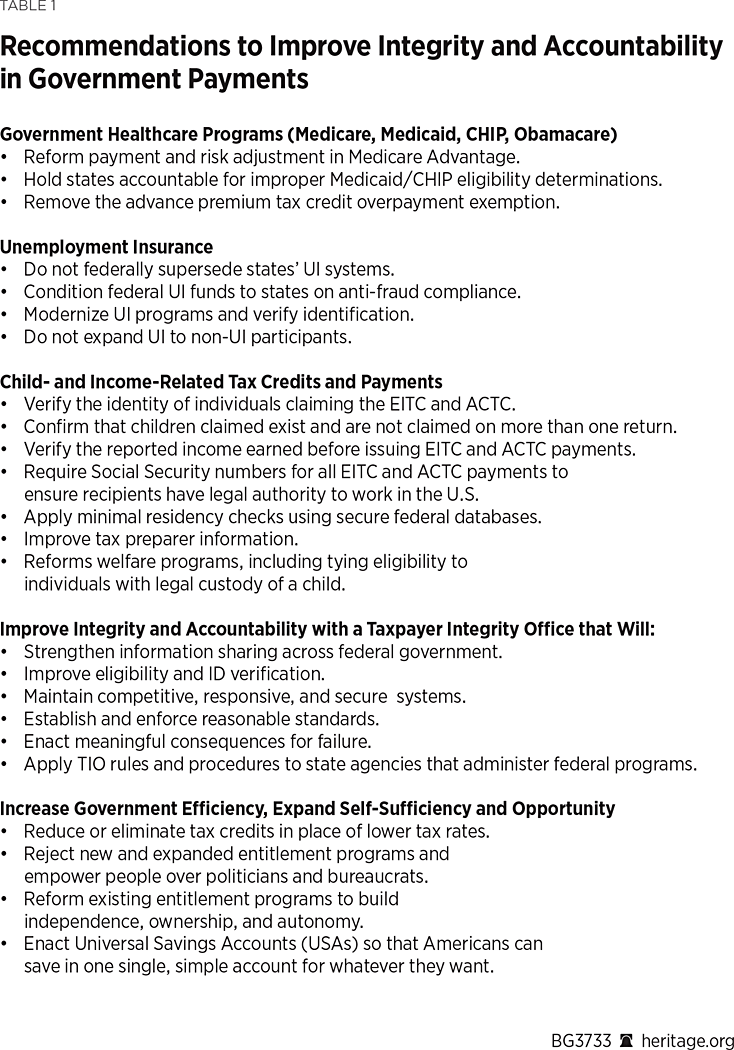 TABLE 1

Recommendations to Improve Integrity and Accountability in Government Payments

Government Healthcare Programs (Medicare, Medicaid, CHIP, Obamacare)
• Reform payment and risk adjustment in Medicare Advantage.
• Hold states accountable for improper Medicaid/CHIP eligibility determinations.
• Remove the advance premium tax credit overpayment exemption.

Unemployment Insurance
• Do not federally supersede states' UI systems.
• Condition federal UI funds to states on anti-fraud compliance.
• Modernize UI programs and verify identification.
• Do not expand UI to non-UI participants.

Child- and Income-Related Tax Credits and Payments
• Verify the identity of individuals claiming the EITC and ACTC.
• Confirm that children claimed exist and are not claimed on more than one return.
• Verify the reported income earned before issuing EITC and ACTC payments.
• Require Social Security numbers for all EITC and ACTC payments to ensure recipients have legal authority to work in the U.S.
• Apply minimal residency checks using secure federal databases.
• Improve tax preparer information.
• Reforms welfare programs, including tying eligibility to individuals with legal custody of a child.

Improve Integrity and Accountability with a Taxpayer Integrity Office that Will:
• Strengthen information sharing across federal government.
• Improve eligibility and ID verification.
• Maintain competitive, responsive, and secure systems.
• Establish and enforce reasonable standards.
• Enact meaningful consequences for failure.
• Apply TIO rules and procedures to state agencies that administer federal programs.

Increase Government Efficiency, Expand Self-Sufficiency and Opportunity
• Reduce or eliminate tax credits in place of lower tax rates.
• Reject new and expanded entitlement programs and empower people over politicians and bureaucrats.
• Reform existing entitlement programs to build independence, ownership, and autonomy.
• Enact Universal Savings Accounts (USAs) so that Americans can save in one single, simple account for whatever they want.

BG3733 heritage.org